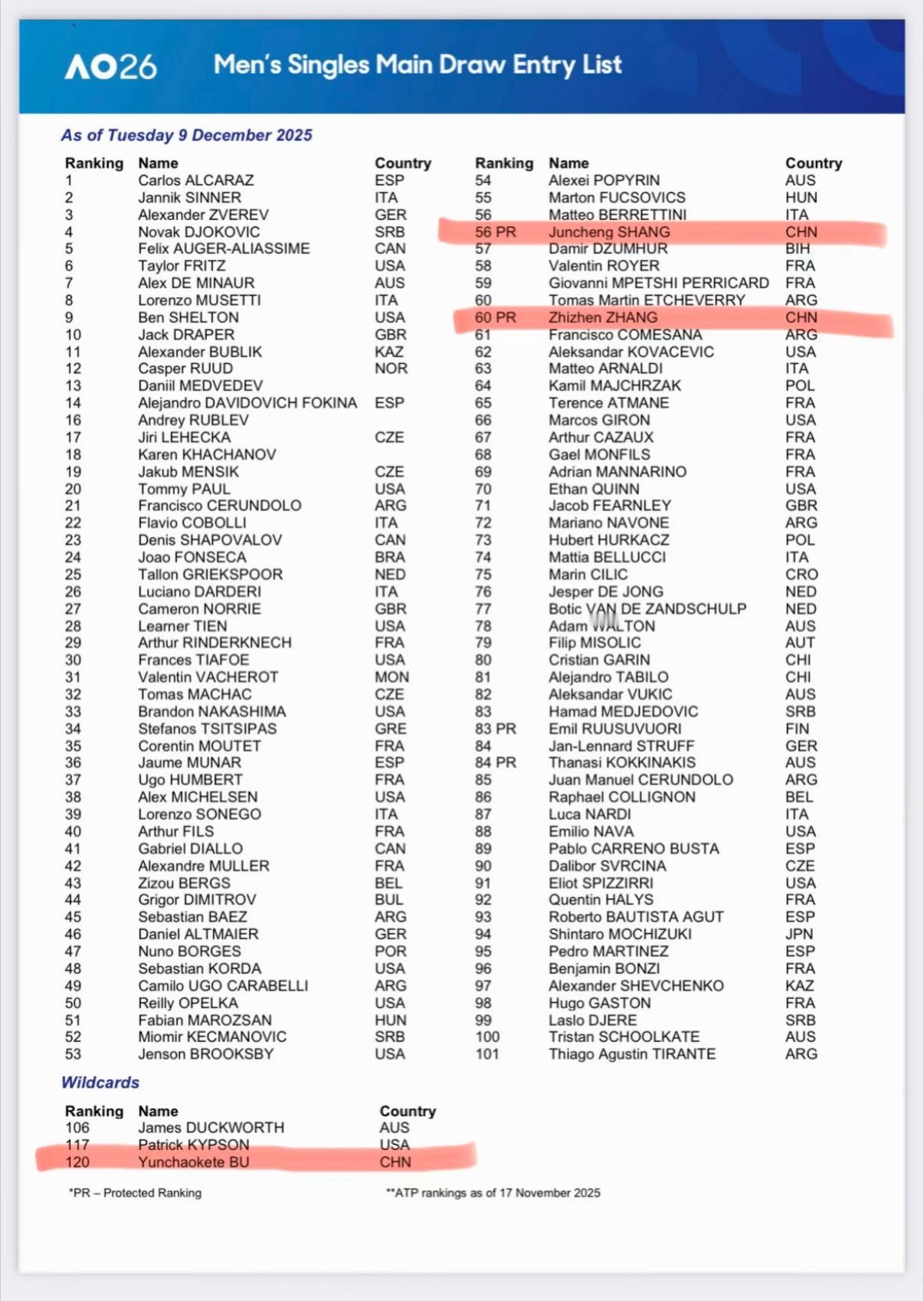 AO26 Men's Singles Main Draw Entry List

As of Tuesday 9 December 2025

| Ranking | Name | Country |
|---|---|---|
| 1 | Carlos ALCARAZ | ESP |
| 2 | Jannik SINNER | ITA |
| 3 | Alexander ZVEREV | GER |
| 4 | Novak DJOKOVIC | SRB |
| 5 | Felix AUGER-ALIASSIME | CAN |
| 6 | Taylor FRITZ | USA |
| 7 | Alex DE MINAUR | AUS |
| 8 | Lorenzo MUSETTI | ITA |
| 9 | Ben SHELTON | USA |
| 10 | Jack DRAPER | GBR |
| 11 | Alexander BUBLIK | KAZ |
| 12 | Casper RUUD | NOR |
| 13 | Daniil MEDVEDEV | |
| 14 | Alejandro DAVIDOVICH FOKINA | ESP |
| 16 | Andrey RUBLEV | |
| 17 | Jiri LEHECKA | CZE |
| 18 | Karen KHACHANOV | |
| 19 | Jakub MENSIK | CZE |
| 20 | Tommy PAUL | USA |
| 21 | Francisco CERUNDOLO | ARG |
| 22 | Flavio COBOLLI | ITA |
| 23 | Denis SHAPOVALOV | CAN |
| 24 | Joao FONSECA | BRA |
| 25 | Tallon GRIEKSPOOR | NED |
| 26 | Luciano DARDERI | ITA |
| 27 | Cameron NORRIE | GBR |
| 28 | Learner TIEN | USA |
| 29 | Arthur RINDERKNECH | FRA |
| 30 | Frances TIAFOE | USA |
| 31 | Valentin VACHEROT | MON |
| 32 | Tomas MACHAC | CZE |
| 33 | Brandon NAKASHIMA | USA |
| 34 | Stefanos TSITSIPAS | GRE |
| 35 | Corentin MOUTET | FRA |
| 36 | Jaume MUNAR | ESP |
| 37 | Ugo HUMBERT | FRA |
| 38 | Alex MICHELSEN | USA |
| 39 | Lorenzo SONEGO | ITA |
| 40 | Arthur FILS | FRA |
| 41 | Gabriel DIALLO | CAN |
| 42 | Alexandre MULLER | FRA |
| 43 | Zizou BERGS | BEL |
| 44 | Grigor DIMITROV | BUL |
| 45 | Sebastian BAEZ | ARG |
| 46 | Daniel ALTMAIER | GER |
| 47 | Nuno BORGES | POR |
| 48 | Sebastian KORDA | USA |
| 49 | Camilo UGO CARABELLI | ARG |
| 50 | Reilly OPELKA | USA |
| 51 | Fabian MAROZSAN | HUN |
| 52 | Miomir KECMANOVIC | SRB |
| 53 | Jenson BROOKSBY | USA |

| Ranking | Name | Country |
|---|---|---|
| 54 | Alexei POPYRIN | AUS |
| 55 | Marton FUCSOVICS | HUN |
| 56 | Matteo BERRETTINI | ITA |
| 56 PR | Juncheng SHANG | CHN |
| 57 | Damir DZUMHUR | BIH |
| 58 | Valentin ROYER | FRA |
| 59 | Giovanni MPETSHI PERRICARD | FRA |
| 60 | Tomas Martin ETCHEVERRY | ARG |
| 60 PR | Zhizhen ZHANG | CHN |
| 61 | Francisco COMESANA | ARG |
| 62 | Aleksandar KOVACEVIC | USA |
| 63 | Matteo ARNALDI | ITA |
| 64 | Kamil MAJCHRZAK | POL |
| 65 | Terence ATMANE | FRA |
| 66 | Marcos GIRON | USA |
| 67 | Arthur CAZAUX | FRA |
| 68 | Gael MONFILS | FRA |
| 69 | Adrian MANNARINO | FRA |
| 70 | Ethan QUINN | USA |
| 71 | Jacob FEARNLEY | GBR |
| 72 | Mariano NAVONE | ARG |
| 73 | Hubert HURKACZ | POL |
| 74 | Mattia BELLUCCI | ITA |
| 75 | Marin CILIC | CRO |
| 76 | Jesper DE JONG | NED |
| 77 | Botic VAN DE ZANDSCHULP | NED |
| 78 | Adam WALTON | AUS |
| 79 | Filip MISOLIC | AUT |
| 80 | Cristian GARIN | CHI |
| 81 | Alejandro TABILO | CHI |
| 82 | Aleksandar VUKIC | AUS |
| 83 | Hamad MEDJEDOVIC | SRB |
| 83 PR | Emil RUUSUVUORI | FIN |
| 84 | Jan-Lennard STRUFF | GER |
| 84 PR | Thanasi KOKKINAKIS | AUS |
| 85 | Juan Manuel CERUNDOLO | ARG |
| 86 | Raphael COLLIGNON | BEL |
| 87 | Luca NARDI | ITA |
| 88 | Emilio NAVA | USA |
| 89 | Pablo CARRENO BUSTA | ESP |
| 90 | Dalibor SVRCINA | CZE |
| 91 | Eliot SPIZZIRRI | USA |
| 92 | Quentin HALYS | FRA |
| 93 | Roberto BAUTISTA AGUT | ESP |
| 94 | Shintaro MOCHIZUKI | JPN |
| 95 | Pedro MARTINEZ | ESP |
| 96 | Benjamin BONZI | FRA |
| 97 | Alexander SHEVCHENKO | KAZ |
| 98 | Hugo GASTON | FRA |
| 99 | Laslo DJERE | SRB |
| 100 | Tristan SCHOOLKATE | AUS |
| 101 | Thiago Agustin TIRANTE | ARG |

Wildcards

| Ranking | Name | Country |
|---|---|---|
| 106 | James DUCKWORTH | AUS |
| 117 | Patrick KYPSON | USA |
| 120 | Yunchaokete BU | CHN |

*PR – Protected Ranking

**ATP rankings as of 17 November 2025